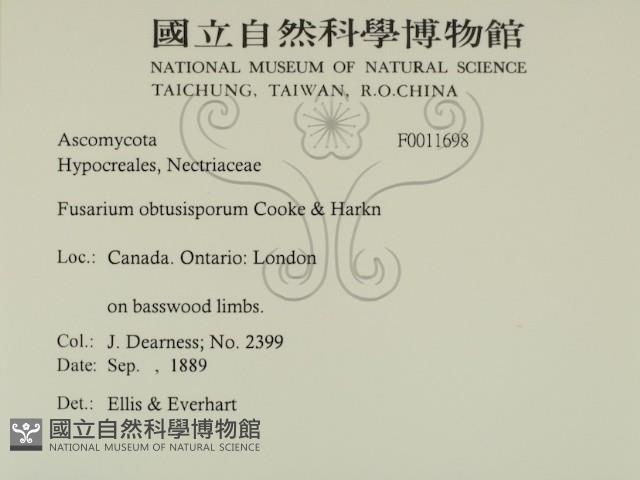 國立自然科學博物館
NATIONAL MUSEUM OF NATURAL SCIENCE
TAICHUNG, TAIWAN, R.O.CHINA

Ascomycota F0011698
Hypocreales, Nectriaceae

Fusarium obtusisporum Cooke & Harkn

Loc.: Canada. Ontario: London

on basswood limbs.

Col.: J. Dearness; No. 2399
Date: Sep. , 1889

Det.: Ellis & Everhart

國立自然科學博物館
NATIONAL MUSEUM OF NATURAL SCIENCE